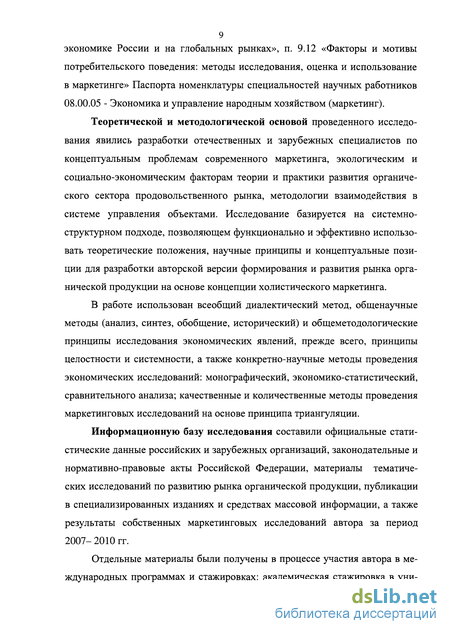 9

экономике России и на глобальных рынках», п. 9.12 «Факторы и мотивы потребительского поведения: методы исследования, оценка и использование в маркетинге» Паспорта номенклатуры специальностей научных работников 08.00.05 - Экономика и управление народным хозяйством (маркетинг).

Теоретической и методологической основой проведенного исследования явились разработки отечественных и зарубежных специалистов по концептуальным проблемам современного маркетинга, экологическим и социально-экономическим факторам теории и практики развития органического сектора продовольственного рынка, методологии взаимодействия в системе управления объектами. Исследование базируется на системно-структурном подходе, позволяющем функционально и эффективно использовать теоретические положения, научные принципы и концептуальные позиции для разработки авторской версии формирования и развития рынка органической продукции на основе концепции холистического маркетинга.

В работе использован всеобщий диалектический метод, общенаучные методы (анализ, синтез, обобщение, исторический) и общеметодологические принципы исследования экономических явлений, прежде всего, принципы целостности и системности, а также конкретно-научные методы проведения экономических исследований: монографический, экономико-статистический, сравнительного анализа; качественные и количественные методы проведения маркетинговых исследований на основе принципа триангуляции.

Информационную базу исследования составили официальные статистические данные российских и зарубежных организаций, законодательные и нормативно-правовые акты Российской Федерации, материалы тематических исследований по развитию рынка органической продукции, публикации в специализированных изданиях и средствах массовой информации, а также результаты собственных маркетинговых исследований автора за период 2007– 2010 гг.

Отдельные материалы были получены в процессе участия автора в международных программах и стажировках: академическая стажировка в уни-

dsLib.net
библиотека диссертаций